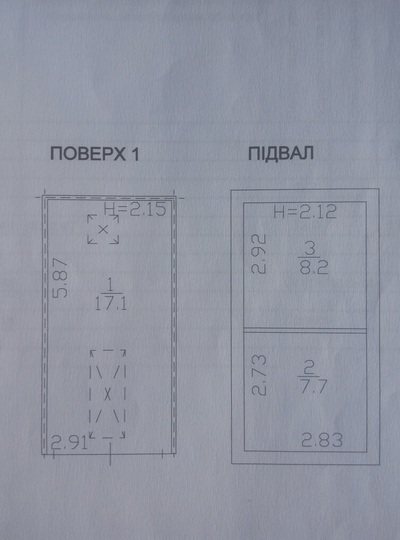 ПОВЕРХ 1

H=2.15

5.87

$\frac{1}{17.1}$

2.91

ПІДВАЛ

H=2.12

2.92

$\frac{3}{8.2}$

2.73

$\frac{2}{7.7}$

2.83